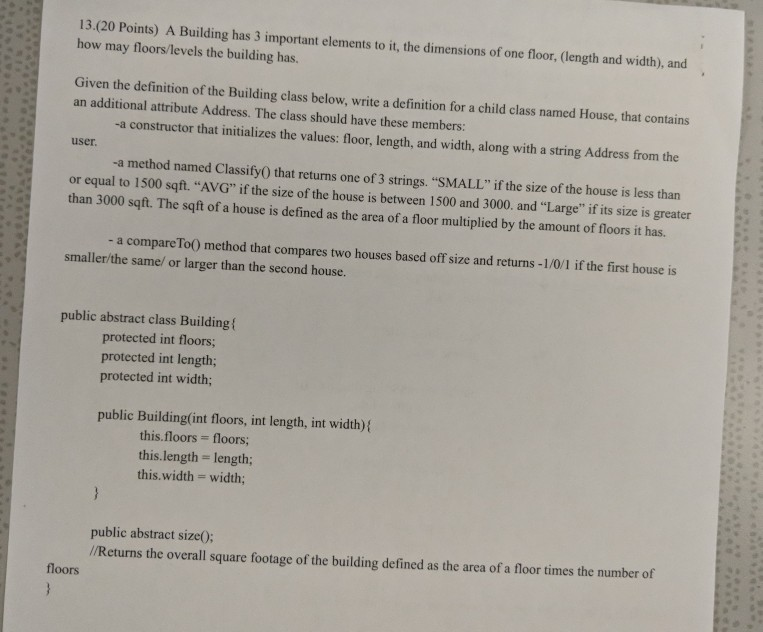 13.(20 Points) A Building has 3 important elements to it, the dimensions of one floor, (length and width), and how may floors/levels the building has.

Given the definition of the Building class below, write a definition for a child class named House, that contains an additional attribute Address. The class should have these members:

-a constructor that initializes the values: floor, length, and width, along with a string Address from the user.

-a method named Classify() that returns one of 3 strings. "SMALL" if the size of the house is less than or equal to 1500 sqft. "AVG" if the size of the house is between 1500 and 3000. and "Large" if its size is greater than 3000 sqft. The sqft of a house is defined as the area of a floor multiplied by the amount of floors it has.

- a compareTo() method that compares two houses based off size and returns -1/0/1 if the first house is smaller/the same/ or larger than the second house.

public abstract class Building{
protected int floors;
protected int length;
protected int width;

public Building(int floors, int length, int width){
this.floors = floors;
this.length = length;
this.width = width;
}

public abstract size();
//Returns the overall square footage of the building defined as the area of a floor times the number of floors
}